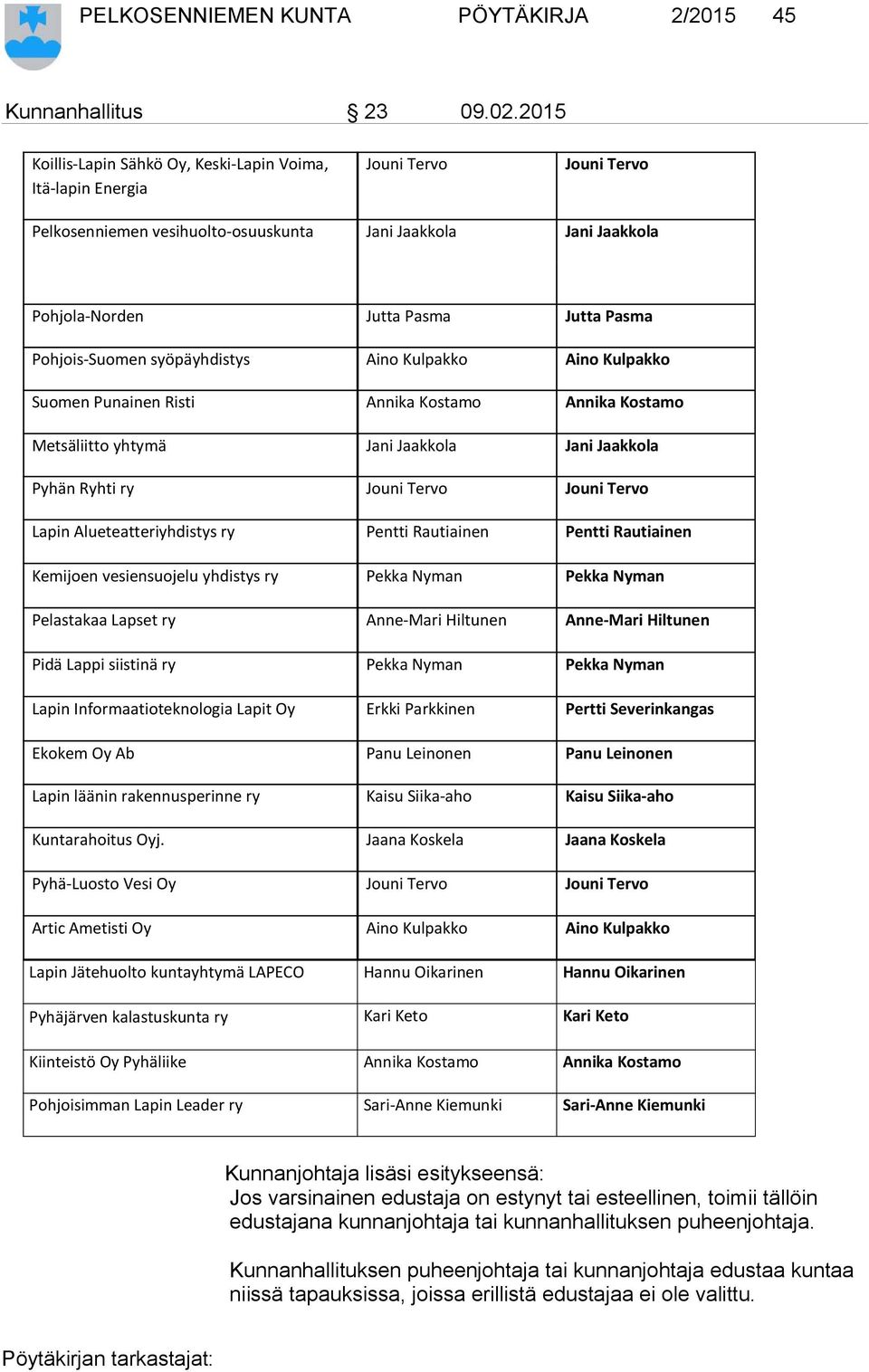 PELKOSENNIEMEN KUNTA PÖYTÄKIRJA 2/2015 45

Kunnanhallitus § 23 09.02.2015

| | | |
|---|---|---|
| Koillis-Lapin Sähkö Oy, Keski-Lapin Voima, Itä-lapin Energia | Jouni Tervo | Jouni Tervo |
| Pelkosenniemen vesihuolto-osuuskunta | Jani Jaakkola | Jani Jaakkola |
| Pohjola-Norden | Jutta Pasma | Jutta Pasma |
| Pohjois-Suomen syöpäyhdistys | Aino Kulpakko | Aino Kulpakko |
| Suomen Punainen Risti | Annika Kostamo | Annika Kostamo |
| Metsäliitto yhtymä | Jani Jaakkola | Jani Jaakkola |
| Pyhän Ryhti ry | Jouni Tervo | Jouni Tervo |
| Lapin Alueteatteriyhdistys ry | Pentti Rautiainen | Pentti Rautiainen |
| Kemijoen vesiensuojelu yhdistys ry | Pekka Nyman | Pekka Nyman |
| Pelastakaa Lapset ry | Anne-Mari Hiltunen | Anne-Mari Hiltunen |
| Pidä Lappi siistinä ry | Pekka Nyman | Pekka Nyman |
| Lapin Informaatioteknologia Lapit Oy | Erkki Parkkinen | Pertti Severinkangas |
| Ekokem Oy Ab | Panu Leinonen | Panu Leinonen |
| Lapin läänin rakennusperinne ry | Kaisu Siika-aho | Kaisu Siika-aho |
| Kuntarahoitus Oyj. | Jaana Koskela | Jaana Koskela |
| Pyhä-Luosto Vesi Oy | Jouni Tervo | Jouni Tervo |
| Artic Ametisti Oy | Aino Kulpakko | Aino Kulpakko |
| Lapin Jätehuolto kuntayhtymä LAPECO | Hannu Oikarinen | Hannu Oikarinen |
| Pyhäjärven kalastuskunta ry | Kari Keto | Kari Keto |
| Kiinteistö Oy Pyhäliike | Annika Kostamo | Annika Kostamo |
| Pohjoisimman Lapin Leader ry | Sari-Anne Kiemunki | Sari-Anne Kiemunki |

Kunnanjohtaja lisäsi esitykseensä:
Jos varsinainen edustaja on estynyt tai esteellinen, toimii tällöin edustajana kunnanjohtaja tai kunnanhallituksen puheenjohtaja.

Kunnanhallituksen puheenjohtaja tai kunnanjohtaja edustaa kuntaa niissä tapauksissa, joissa erillistä edustajaa ei ole valittu.

Pöytäkirjan tarkastajat: